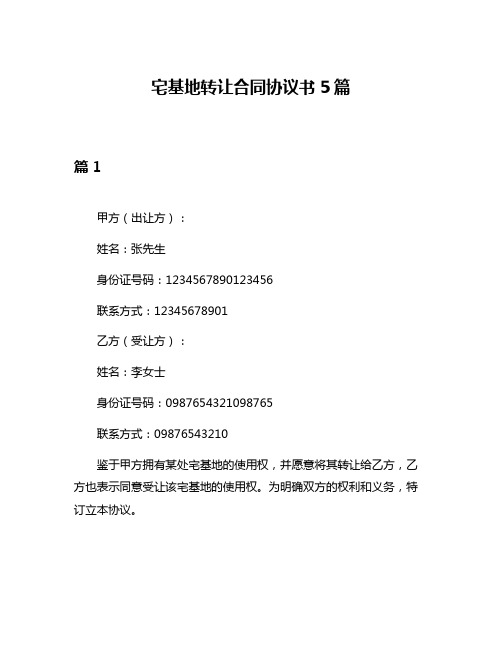 宅基地转让合同协议书 5 篇

篇 1

甲方（出让方）：

姓名：张先生

身份证号码：1234567890123456

联系方式：12345678901

乙方（受让方）：

姓名：李女士

身份证号码：0987654321098765

联系方式：09876543210

鉴于甲方拥有某处宅基地的使用权，并愿意将其转让给乙方，乙方也表示同意受让该宅基地的使用权。为明确双方的权利和义务，特订立本协议。